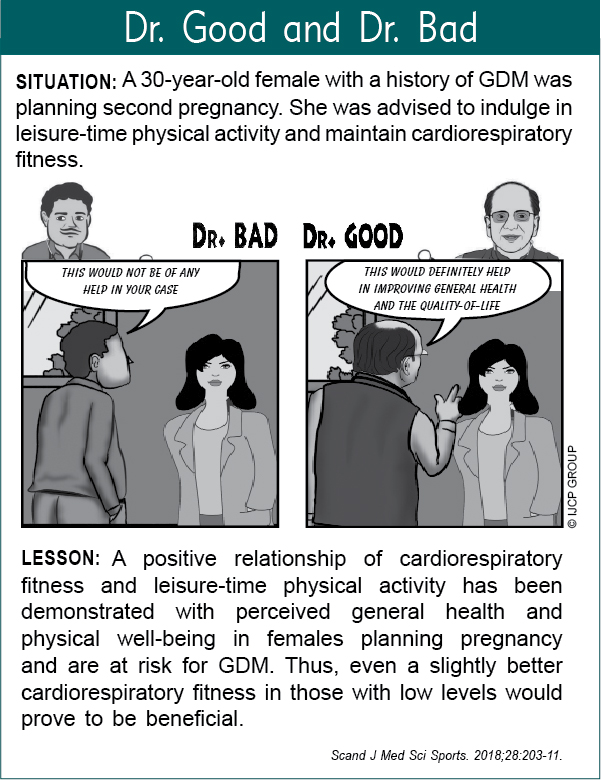 Dr. Good and Dr. Bad

SITUATION: A 30-year-old female with a history of GDM was planning second pregnancy. She was advised to indulge in leisure-time physical activity and maintain cardiorespiratory fitness.

DR. BAD

THIS WOULD NOT BE OF ANY HELP IN YOUR CASE

DR. GOOD

THIS WOULD DEFINITELY HELP IN IMPROVING GENERAL HEALTH AND THE QUALITY-OF-LIFE

© IJCP GROUP

LESSON: A positive relationship of cardiorespiratory fitness and leisure-time physical activity has been demonstrated with perceived general health and physical well-being in females planning pregnancy and are at risk for GDM. Thus, even a slightly better cardiorespiratory fitness in those with low levels would prove to be beneficial.

Scand J Med Sci Sports. 2018;28:203-11.